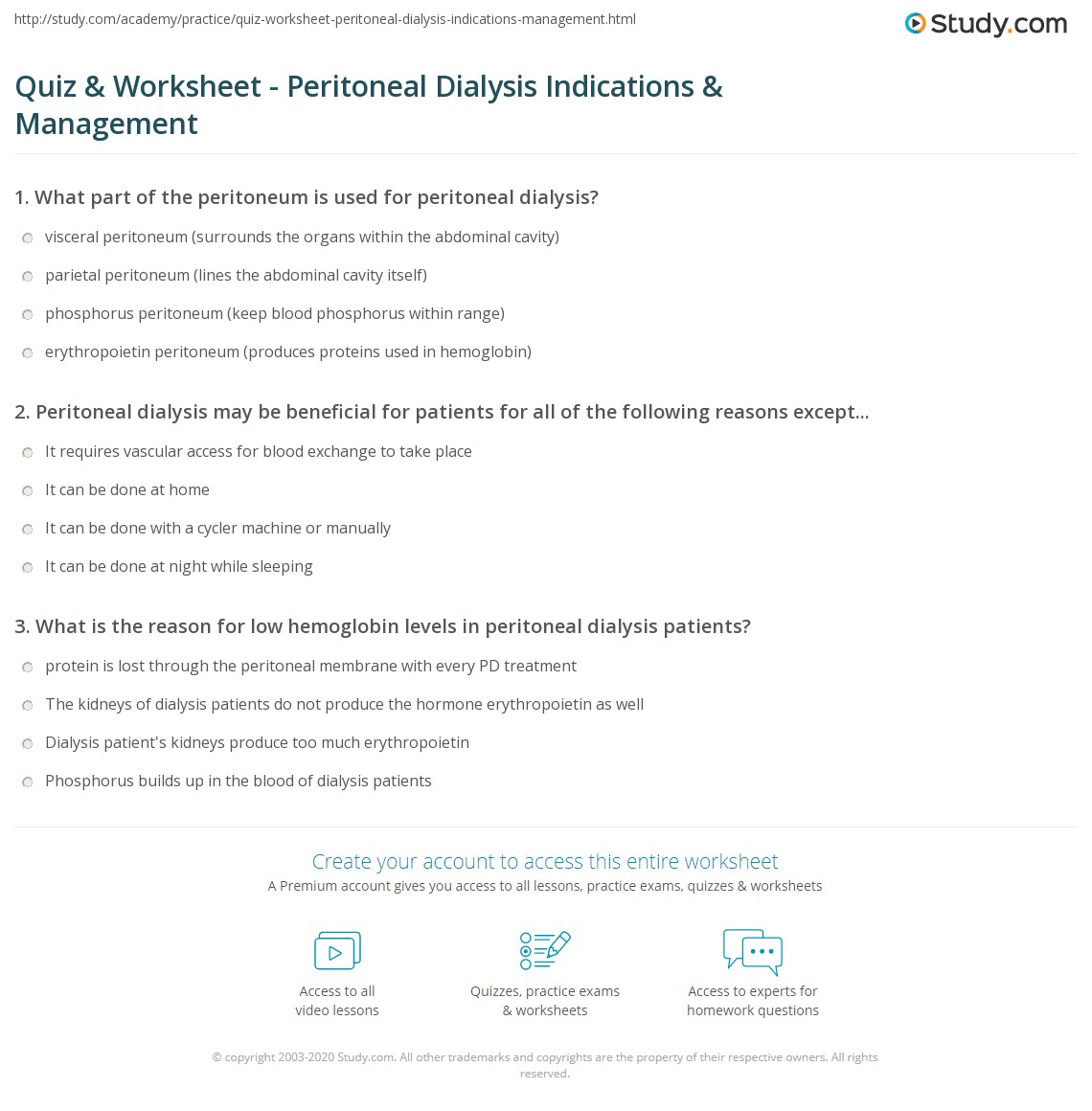 http://study.com/academy/practice/quiz-worksheet-peritoneal-dialysis-indications-management.html

Study.com

Quiz & Worksheet - Peritoneal Dialysis Indications & Management

1. What part of the peritoneum is used for peritoneal dialysis?

visceral peritoneum (surrounds the organs within the abdominal cavity)

parietal peritoneum (lines the abdominal cavity itself)

phosphorus peritoneum (keep blood phosphorus within range)

erythropoietin peritoneum (produces proteins used in hemoglobin)

2. Peritoneal dialysis may be beneficial for patients for all of the following reasons except...

It requires vascular access for blood exchange to take place

It can be done at home

It can be done with a cycler machine or manually

It can be done at night while sleeping

3. What is the reason for low hemoglobin levels in peritoneal dialysis patients?

protein is lost through the peritoneal membrane with every PD treatment

The kidneys of dialysis patients do not produce the hormone erythropoietin as well

Dialysis patient's kidneys produce too much erythropoietin

Phosphorus builds up in the blood of dialysis patients

Create your account to access this entire worksheet

A Premium account gives you access to all lessons, practice exams, quizzes & worksheets

Access to all video lessons

Quizzes, practice exams & worksheets

Access to experts for homework questions

© copyright 2003-2020 Study.com. All other trademarks and copyrights are the property of their respective owners. All rights reserved.